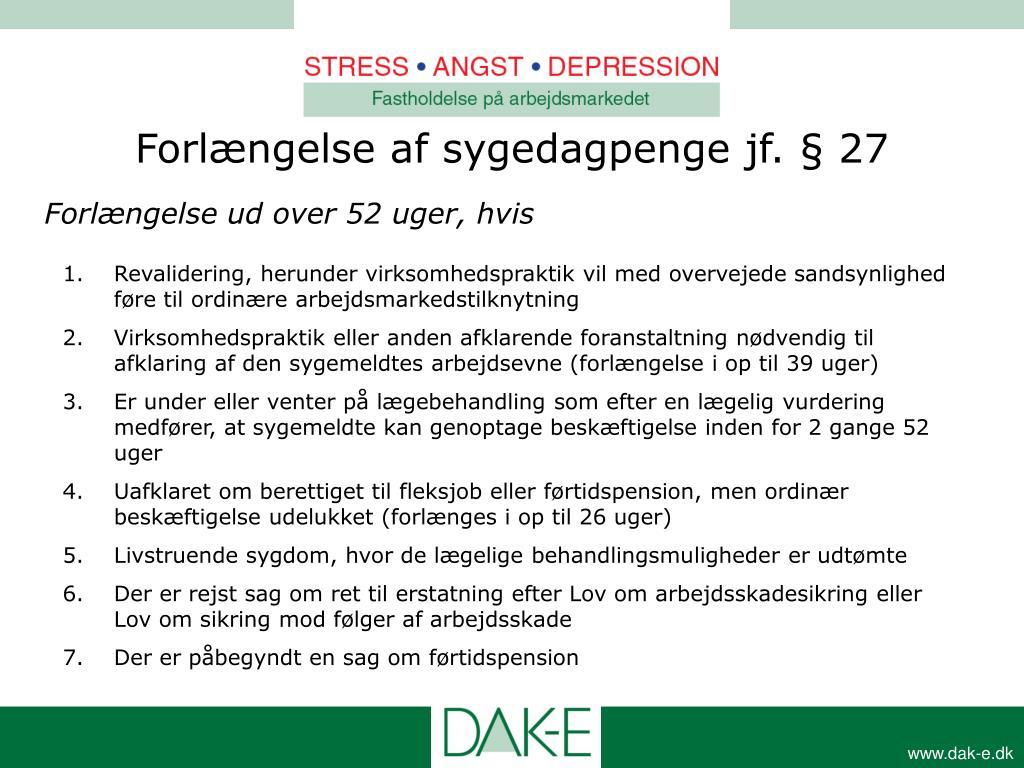 STRESS • ANGST • DEPRESSION
Fastholdelse på arbejdsmarkedet

Forlængelse af sygedagpenge jf. § 27

Forlængelse ud over 52 uger, hvis

1. Revalidering, herunder virksomhedspraktik vil med overvejede sandsynlighed føre til ordinære arbejdsmarkedstilknytning
2. Virksomhedspraktik eller anden afklarende foranstaltning nødvendig til afklaring af den sygemeldtes arbejdsevne (forlængelse i op til 39 uger)
3. Er under eller venter på lægebehandling som efter en lægelig vurdering medfører, at sygemeldte kan genoptage beskæftigelse inden for 2 gange 52 uger
4. Uafklaret om berettiget til fleksjob eller førtidspension, men ordinær beskæftigelse udelukket (forlænges i op til 26 uger)
5. Livstruende sygdom, hvor de lægelige behandlingsmuligheder er udtømte
6. Der er rejst sag om ret til erstatning efter Lov om arbejdsskadesikring eller Lov om sikring mod følger af arbejdsskade
7. Der er påbegyndt en sag om førtidspension

DAK-E

www.dak-e.dk